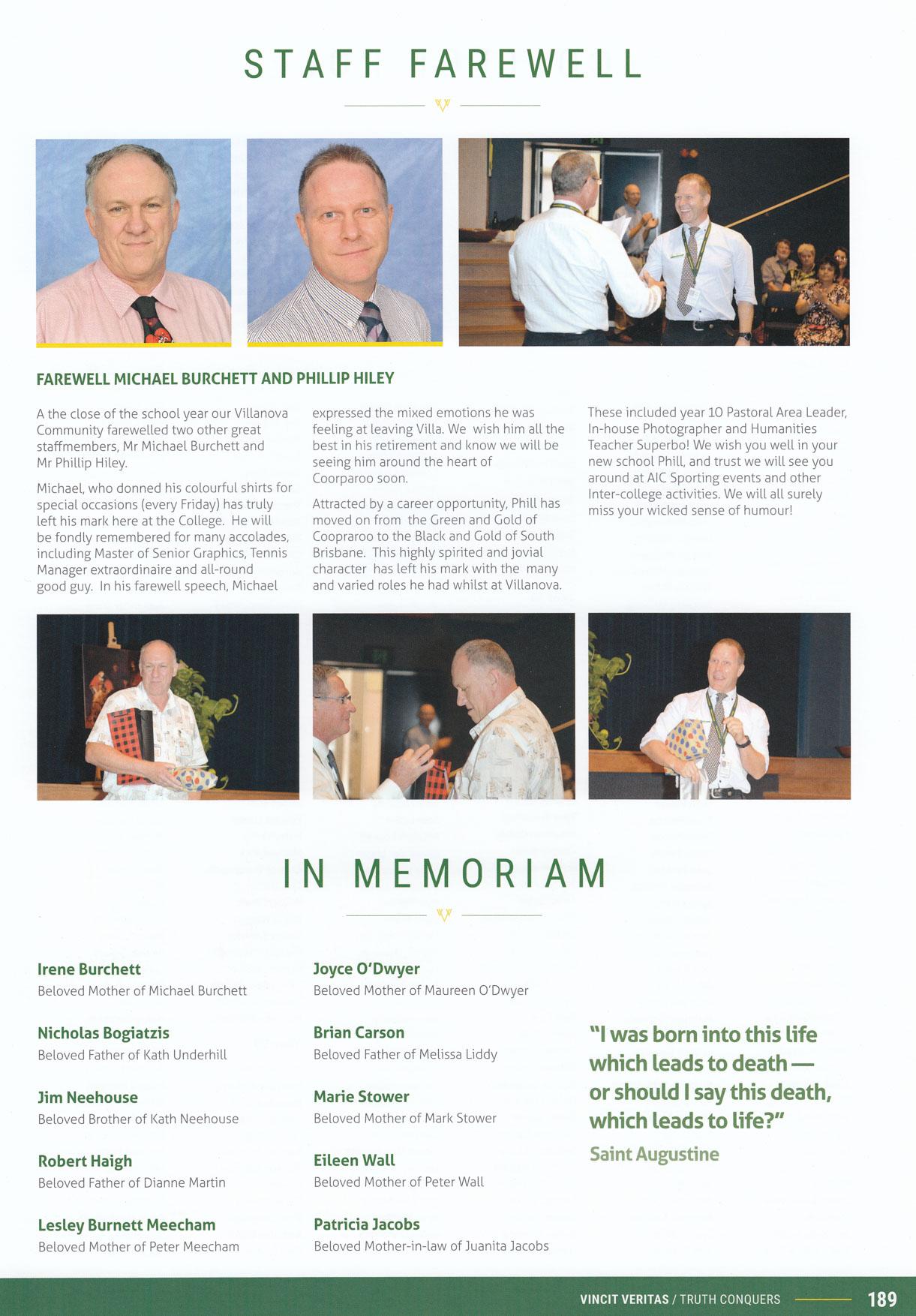 STAFF FAREWELL

FAREWELL MICHAEL BURCHETT AND PHILLIP HILEY

A the close of the school year our Villanova Community farewelled two other great staffmembers, Mr Michael Burchett and Mr Phillip Hiley.

Michael, who donned his colourful shirts for special occasions (every Friday) has truly left his mark here at the College. He will be fondly remembered for many accolades, including Master of Senior Graphics, Tennis Manager extraordinaire and all-round good guy. In his farewell speech, Michael expressed the mixed emotions he was feeling at leaving Villa. We wish him all the best in his retirement and know we will be seeing him around the heart of Coorparoo soon.

Attracted by a career opportunity, Phill has moved on from the Green and Gold of Coopraroo to the Black and Gold of South Brisbane. This highly spirited and jovial character has left his mark with the many and varied roles he had whilst at Villanova. These included year 10 Pastoral Area Leader, In-house Photographer and Humanities Teacher Superbo! We wish you well in your new school Phill, and trust we will see you around at AIC Sporting events and other Inter-college activities. We will all surely miss your wicked sense of humour!

IN MEMORIAM

Irene Burchett
Beloved Mother of Michael Burchett

Nicholas Bogiatzis
Beloved Father of Kath Underhill

Jim Neehouse
Beloved Brother of Kath Neehouse

Robert Haigh
Beloved Father of Dianne Martin

Lesley Burnett Meecham
Beloved Mother of Peter Meecham

Joyce O'Dwyer
Beloved Mother of Maureen O'Dwyer

Brian Carson
Beloved Father of Melissa Liddy

Marie Stower
Beloved Mother of Mark Stower

Eileen Wall
Beloved Mother of Peter Wall

Patricia Jacobs
Beloved Mother-in-law of Juanita Jacobs

"I was born into this life which leads to death — or should I say this death, which leads to life?"
Saint Augustine

VINCIT VERITAS / TRUTH CONQUERS 189